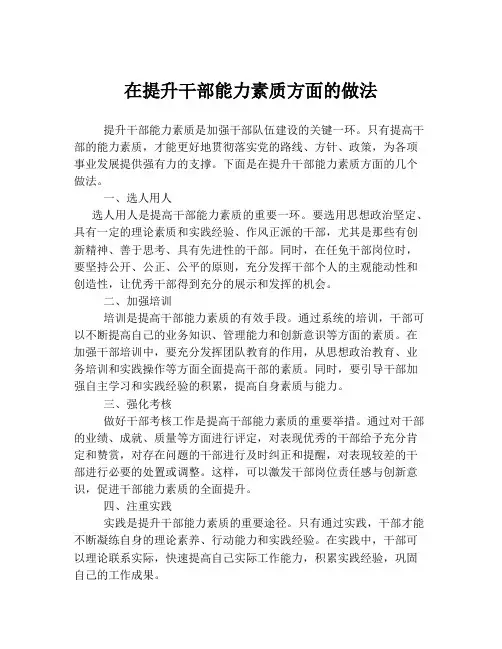 在提升干部能力素质方面的做法

提升干部能力素质是加强干部队伍建设的关键一环。只有提高干部的能力素质，才能更好地贯彻落实党的路线、方针、政策，为各项事业发展提供强有力的支撑。下面是在提升干部能力素质方面的几个做法。

一、选人用人

选人用人是提高干部能力素质的重要一环。要选用思想政治坚定、具有一定的理论素质和实践经验、作风正派的干部，尤其是那些有创新精神、善于思考、具有先进性的干部。同时，在任免干部岗位时，要坚持公开、公正、公平的原则，充分发挥干部个人的主观能动性和创造性，让优秀干部得到充分的展示和发挥的机会。

二、加强培训

培训是提高干部能力素质的有效手段。通过系统的培训，干部可以不断提高自己的业务知识、管理能力和创新意识等方面的素质。在加强干部培训中，要充分发挥团队教育的作用，从思想政治教育、业务培训和实践操作等方面全面提高干部的素质。同时，要引导干部加强自主学习和实践经验的积累，提高自身素质与能力。

三、强化考核

做好干部考核工作是提高干部能力素质的重要举措。通过对干部的业绩、成就、质量等方面进行评定，对表现优秀的干部给予充分肯定和赞赏，对存在问题的干部进行及时纠正和提醒，对表现较差的干部进行必要的处置或调整。这样，可以激发干部岗位责任感与创新意识，促进干部能力素质的全面提升。

四、注重实践

实践是提升干部能力素质的重要途径。只有通过实践，干部才能不断凝练自身的理论素养、行动能力和实践经验。在实践中，干部可以理论联系实际，快速提高自己实际工作能力，积累实践经验，巩固自己的工作成果。